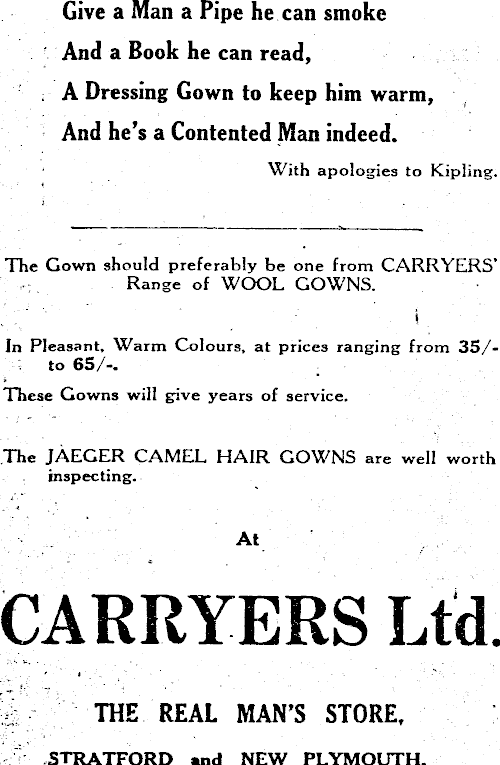 Give a Man a Pipe he can smoke
And a Book he can read,
A Dressing Gown to keep him warm,
And he's a Contented Man indeed.

With apologies to Kipling.

The Gown should preferably be one from CARRYERS' Range of WOOL GOWNS.

In Pleasant, Warm Colours, at prices ranging from 35/- to 65/-.

These Gowns will give years of service.

The JAEGER CAMEL HAIR GOWNS are well worth inspecting.

At

CARRYERS Ltd.

THE REAL MAN'S STORE,

STRATFORD and NEW PLYMOUTH.